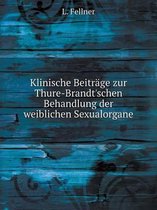 L. Fellner

Klinische Beiträge zur Thure-Brandt'schen Behandlung der weiblichen Sexualorgane